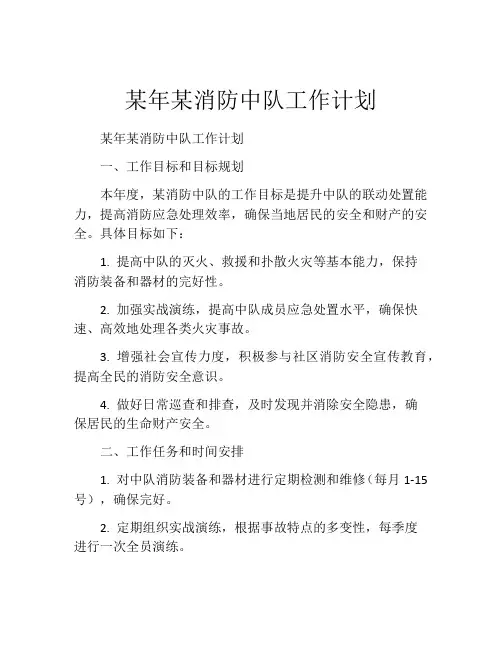 某年某消防中队工作计划

某年某消防中队工作计划

一、工作目标和目标规划

本年度，某消防中队的工作目标是提升中队的联动处置能力，提高消防应急处理效率，确保当地居民的安全和财产的安全。具体目标如下：

1. 提高中队的灭火、救援和扑散火灾等基本能力，保持消防装备和器材的完好性。

2. 加强实战演练，提高中队成员应急处置水平，确保快速、高效地处理各类火灾事故。

3. 增强社会宣传力度，积极参与社区消防安全宣传教育，提高全民的消防安全意识。

4. 做好日常巡查和排查，及时发现并消除安全隐患，确保居民的生命财产安全。

二、工作任务和时间安排

1. 对中队消防装备和器材进行定期检测和维修（每月 1-15 号），确保完好。

2. 定期组织实战演练，根据事故特点的多变性，每季度进行一次全员演练。